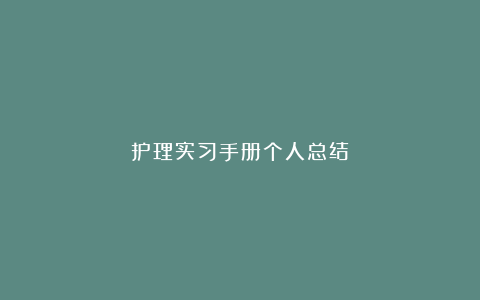 护理实习手册个人总结